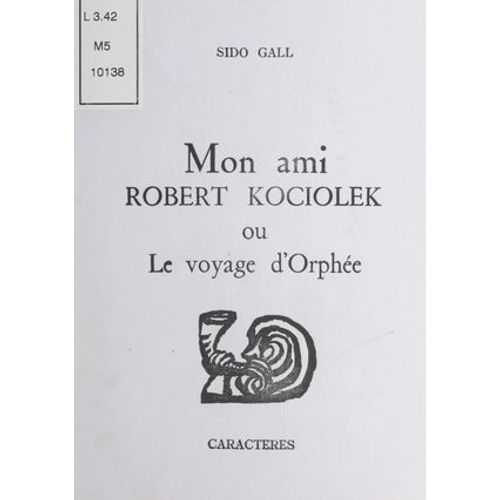 L 3.42
M5
10138

SIDO GALL

Mon ami
ROBERT KOCIOLEK
ou
Le voyage d'Orphée

CARACTERES